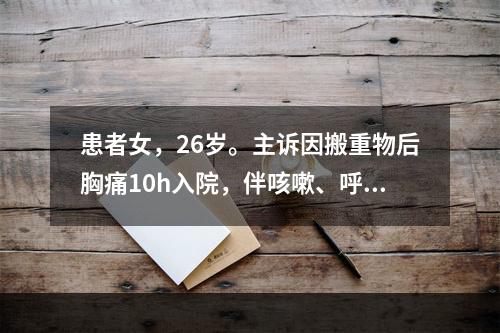 患者女，26岁。主诉因搬重物后胸痛10h入院，伴咳嗽、呼...